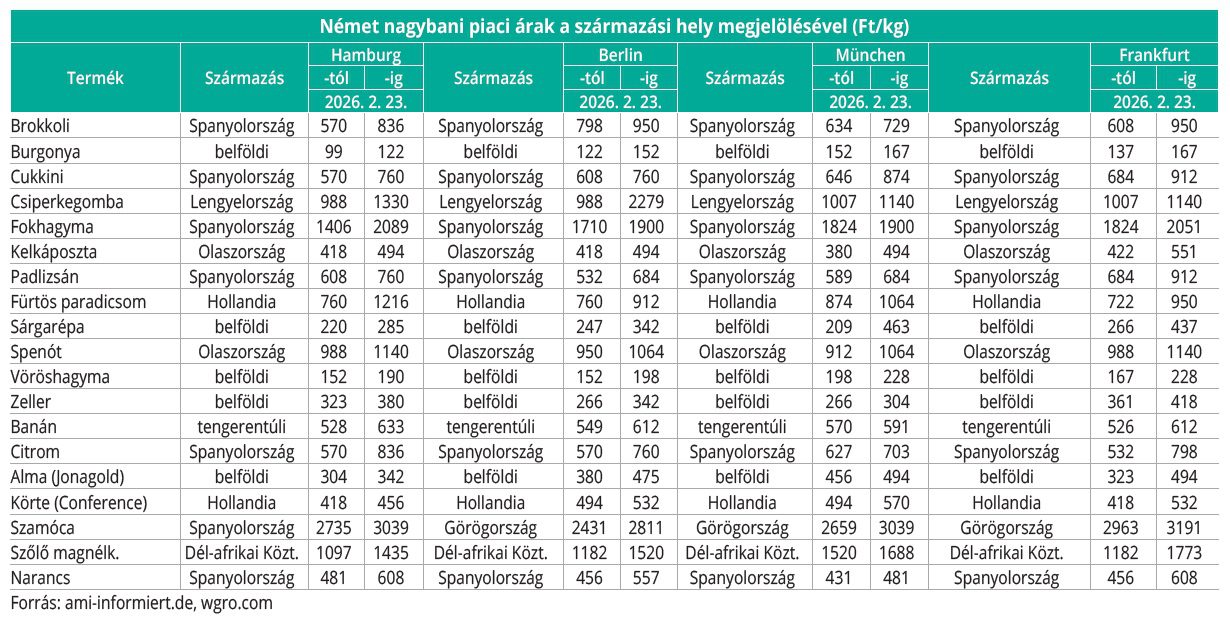 Német nagybani piaci árak a származási hely megjelölésével (Ft/kg)

| Termék | Származás | Hamburg -tól 2026. 2. 23. | Hamburg -ig 2026. 2. 23. | Származás | Berlin -tól 2026. 2. 23. | Berlin -ig 2026. 2. 23. | Származás | München -tól 2026. 2. 23. | München -ig 2026. 2. 23. | Származás | Frankfurt -tól 2026. 2. 23. | Frankfurt -ig 2026. 2. 23. |
|---|---|---|---|---|---|---|---|---|---|---|---|---|
| Brokkoli | Spanyolország | 570 | 836 | Spanyolország | 798 | 950 | Spanyolország | 634 | 729 | Spanyolország | 608 | 950 |
| Burgonya | belföldi | 99 | 122 | belföldi | 122 | 152 | belföldi | 152 | 167 | belföldi | 137 | 167 |
| Cukkini | Spanyolország | 570 | 760 | Spanyolország | 608 | 760 | Spanyolország | 646 | 874 | Spanyolország | 684 | 912 |
| Csiperkegomba | Lengyelország | 988 | 1330 | Lengyelország | 988 | 2279 | Lengyelország | 1007 | 1140 | Lengyelország | 1007 | 1140 |
| Fokhagyma | Spanyolország | 1406 | 2089 | Spanyolország | 1710 | 1900 | Spanyolország | 1824 | 1900 | Spanyolország | 1824 | 2051 |
| Kelkáposzta | Olaszország | 418 | 494 | Olaszország | 418 | 494 | Olaszország | 380 | 494 | Olaszország | 422 | 551 |
| Padlizsán | Spanyolország | 608 | 760 | Spanyolország | 532 | 684 | Spanyolország | 589 | 684 | Spanyolország | 684 | 912 |
| Fürtös paradicsom | Hollandia | 760 | 1216 | Hollandia | 760 | 912 | Hollandia | 874 | 1064 | Hollandia | 722 | 950 |
| Sárgarépa | belföldi | 220 | 285 | belföldi | 247 | 342 | belföldi | 209 | 463 | belföldi | 266 | 437 |
| Spenót | Olaszország | 988 | 1140 | Olaszország | 950 | 1064 | Olaszország | 912 | 1064 | Olaszország | 988 | 1140 |
| Vöröshagyma | belföldi | 152 | 190 | belföldi | 152 | 198 | belföldi | 198 | 228 | belföldi | 167 | 228 |
| Zeller | belföldi | 323 | 380 | belföldi | 266 | 342 | belföldi | 266 | 304 | belföldi | 361 | 418 |
| Banán | tengerentúli | 528 | 633 | tengerentúli | 549 | 612 | tengerentúli | 570 | 591 | tengerentúli | 526 | 612 |
| Citrom | Spanyolország | 570 | 836 | Spanyolország | 570 | 760 | Spanyolország | 627 | 703 | Spanyolország | 532 | 798 |
| Alma (Jonagold) | belföldi | 304 | 342 | belföldi | 380 | 475 | belföldi | 456 | 494 | belföldi | 323 | 494 |
| Körte (Conference) | Hollandia | 418 | 456 | Hollandia | 494 | 532 | Hollandia | 494 | 570 | Hollandia | 418 | 532 |
| Szamóca | Spanyolország | 2735 | 3039 | Görögország | 2431 | 2811 | Görögország | 2659 | 3039 | Görögország | 2963 | 3191 |
| Szőlő magnélk. | Dél-afrikai Közt. | 1097 | 1435 | Dél-afrikai Közt. | 1182 | 1520 | Dél-afrikai Közt. | 1520 | 1688 | Dél-afrikai Közt. | 1182 | 1773 |
| Narancs | Spanyolország | 481 | 608 | Spanyolország | 456 | 557 | Spanyolország | 431 | 481 | Spanyolország | 456 | 608 |

Forrás: ami-informiert.de, wgro.com